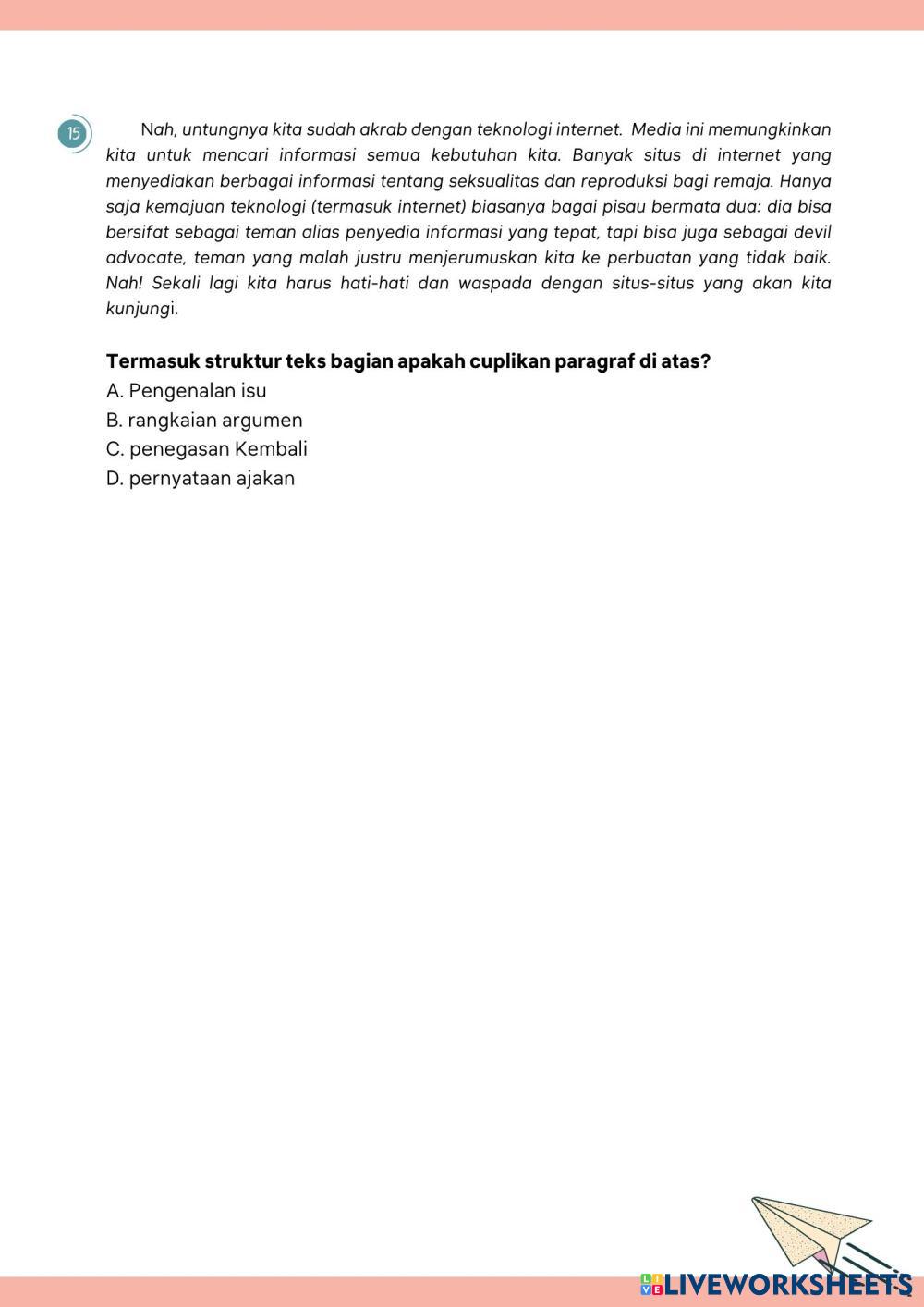 15

Nah, untungnya kita sudah akrab dengan teknologi internet. Media ini memungkinkan kita untuk mencari informasi semua kebutuhan kita. Banyak situs di internet yang menyediakan berbagai informasi tentang seksualitas dan reproduksi bagi remaja. Hanya saja kemajuan teknologi (termasuk internet) biasanya bagai pisau bermata dua: dia bisa bersifat sebagai teman alias penyedia informasi yang tepat, tapi bisa juga sebagai devil advocate, teman yang malah justru menjerumuskan kita ke perbuatan yang tidak baik. Nah! Sekali lagi kita harus hati-hati dan waspada dengan situs-situs yang akan kita kunjungi.

Termasuk struktur teks bagian apakah cuplikan paragraf di atas?
A. Pengenalan isu
B. rangkaian argumen
C. penegasan Kembali
D. pernyataan ajakan

LIVEWORKSHEETS